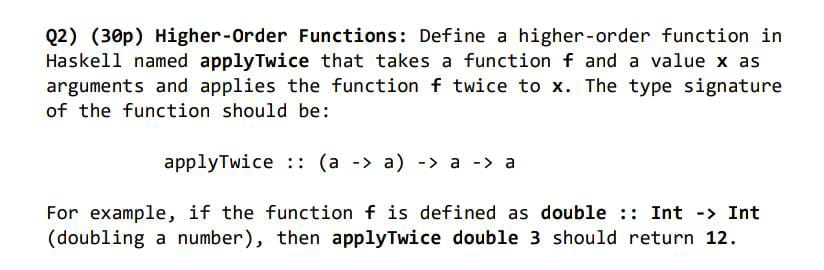 Q2) (30p) Higher-Order Functions: Define a higher-order function in Haskell named applyTwice that takes a function f and a value x as arguments and applies the function f twice to x. The type signature of the function should be:

applyTwice :: (a -> a) -> a -> a

For example, if the function f is defined as double :: Int -> Int (doubling a number), then applyTwice double 3 should return 12.